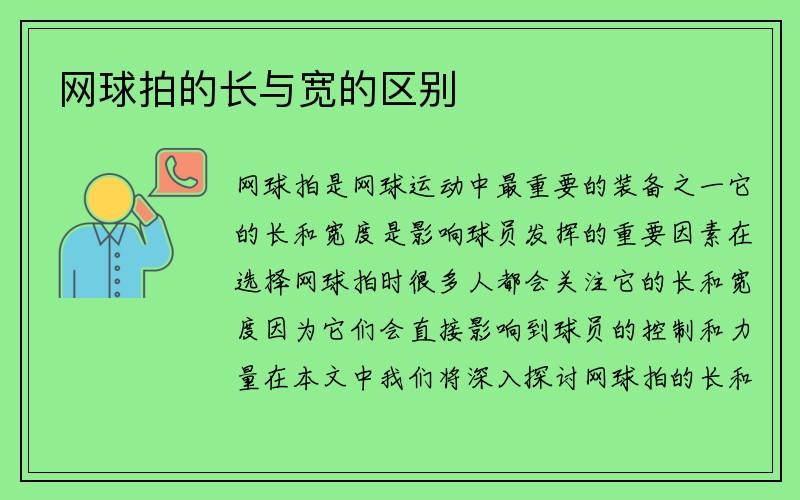 网球拍的长与宽的区别

网球拍是网球运动中最重要的装备之一它的长和宽度是影响球员发挥的重要因素在选择网球拍时很多人都会关注它的长和宽度因为它们会直接影响到球员的控制和力量在本文中我们将深入探讨网球拍的长和